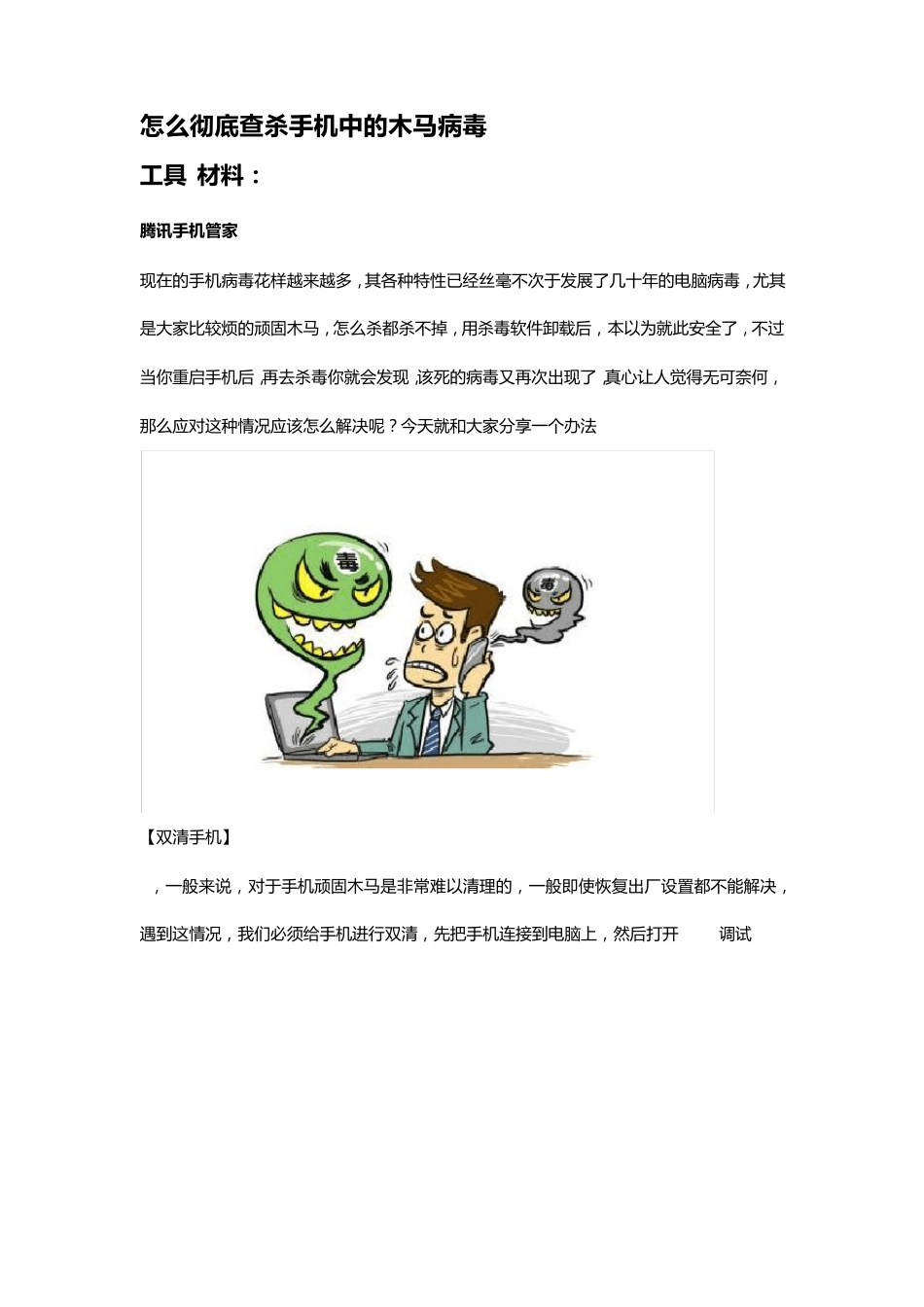 怎么彻底查杀手机中的木马病毒

工具 材料：

腾讯手机管家

现在的手机病毒花样越来越多，其各种特性已经丝毫不次于发展了几十年的电脑病毒，尤其是大家比较烦的顽固木马，怎么杀都杀不掉，用杀毒软件卸载后，本以为就此安全了，不过当你重启手机后，再去杀毒你就会发现，该死的病毒又再次出现了，真心让人觉得无可奈何，那么应对这种情况应该怎么解决呢？今天就和大家分享一个办法

毒

毒

【双清手机】

，一般来说，对于手机顽固木马是非常难以清理的，一般即使恢复出厂设置都不能解决，遇到这情况，我们必须给手机进行双清，先把手机连接到电脑上，然后打开 调试